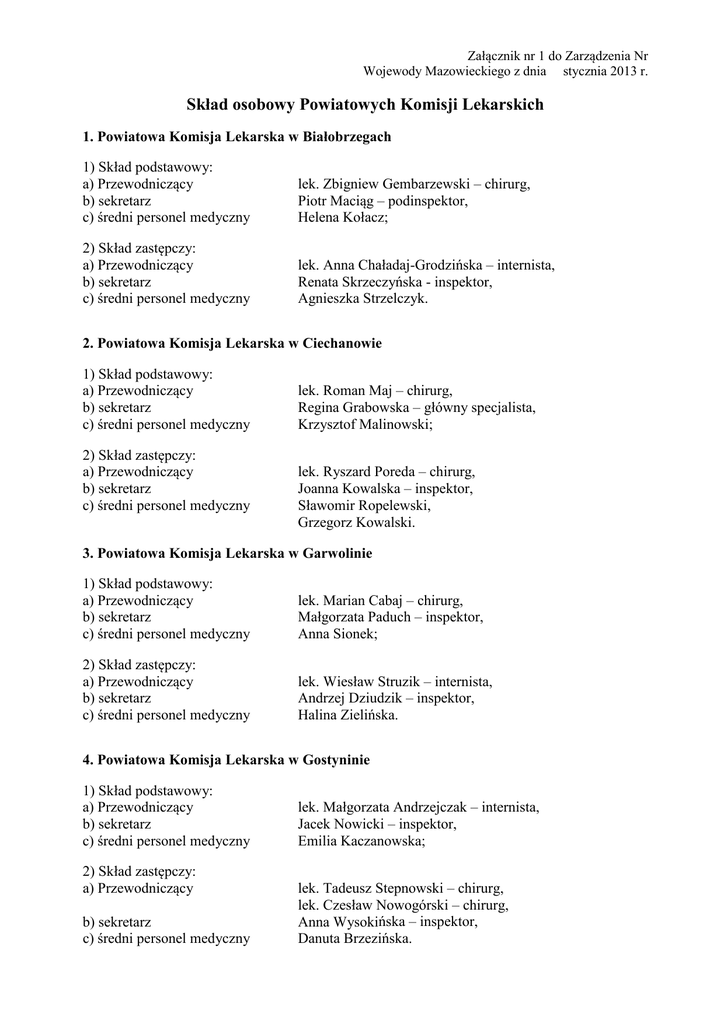 Załącznik nr 1 do Zarządzenia Nr
Wojewody Mazowieckiego z dnia stycznia 2013 r.

**Skład osobowy Powiatowych Komisji Lekarskich**

**1. Powiatowa Komisja Lekarska w Białobrzegach**

1) Skład podstawowy:
a) Przewodniczący lek. Zbigniew Gembarzewski – chirurg,
b) sekretarz Piotr Maciąg – podinspektor,
c) średni personel medyczny Helena Kołacz;

2) Skład zastępczy:
a) Przewodniczący lek. Anna Chaładaj-Grodzińska – internista,
b) sekretarz Renata Skrzeczyńska - inspektor,
c) średni personel medyczny Agnieszka Strzelczyk.

**2. Powiatowa Komisja Lekarska w Ciechanowie**

1) Skład podstawowy:
a) Przewodniczący lek. Roman Maj – chirurg,
b) sekretarz Regina Grabowska – główny specjalista,
c) średni personel medyczny Krzysztof Malinowski;

2) Skład zastępczy:
a) Przewodniczący lek. Ryszard Poreda – chirurg,
b) sekretarz Joanna Kowalska – inspektor,
c) średni personel medyczny Sławomir Ropelewski,
Grzegorz Kowalski.

**3. Powiatowa Komisja Lekarska w Garwolinie**

1) Skład podstawowy:
a) Przewodniczący lek. Marian Cabaj – chirurg,
b) sekretarz Małgorzata Paduch – inspektor,
c) średni personel medyczny Anna Sionek;

2) Skład zastępczy:
a) Przewodniczący lek. Wiesław Struzik – internista,
b) sekretarz Andrzej Dziudzik – inspektor,
c) średni personel medyczny Halina Zielińska.

**4. Powiatowa Komisja Lekarska w Gostyninie**

1) Skład podstawowy:
a) Przewodniczący lek. Małgorzata Andrzejczak – internista,
b) sekretarz Jacek Nowicki – inspektor,
c) średni personel medyczny Emilia Kaczanowska;

2) Skład zastępczy:
a) Przewodniczący lek. Tadeusz Stepnowski – chirurg,
lek. Czesław Nowogórski – chirurg,
b) sekretarz Anna Wysokińska – inspektor,
c) średni personel medyczny Danuta Brzezińska.